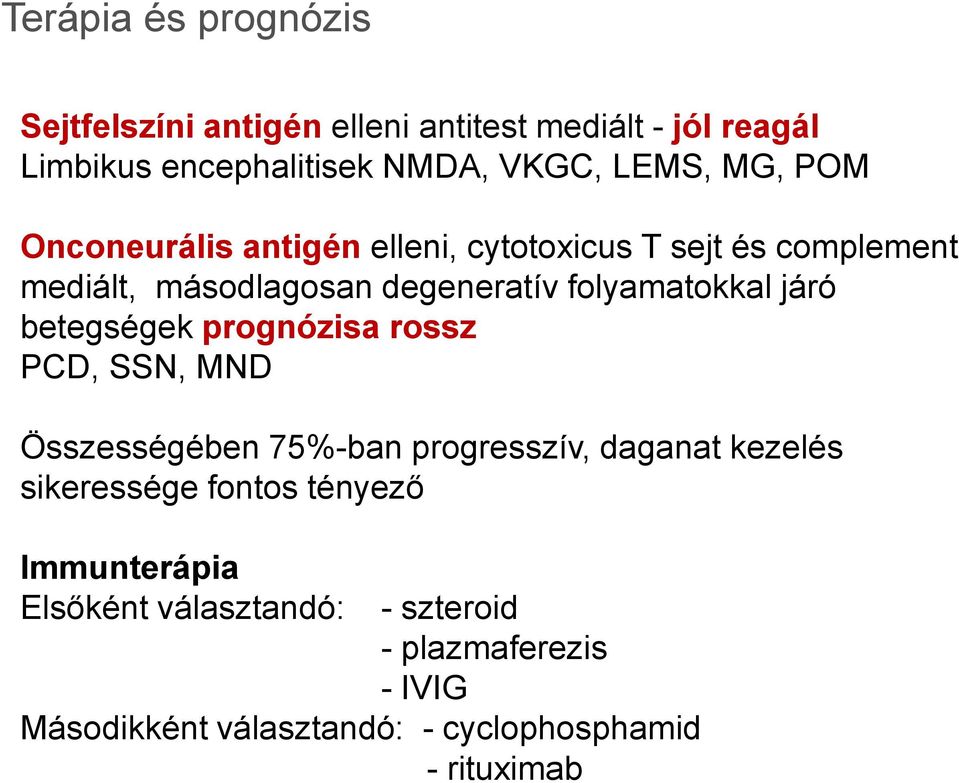 Terápia és prognózis

Sejtfelszíni antigén elleni antitest mediált - jól reagál
Limbikus encephalitisek NMDA, VKGC, LEMS, MG, POM

Onconeurális antigén elleni, cytotoxicus T sejt és complement mediált, másodlagosan degeneratív folyamatokkal járó betegségek prognózisa rossz
PCD, SSN, MND

Összességében 75%-ban progresszív, daganat kezelés sikeressége fontos tényező

Immunterápia
Elsőként választandó: - szteroid
- plazmaferezis
- IVIG
Másodikként választandó: - cyclophosphamid
- rituximab